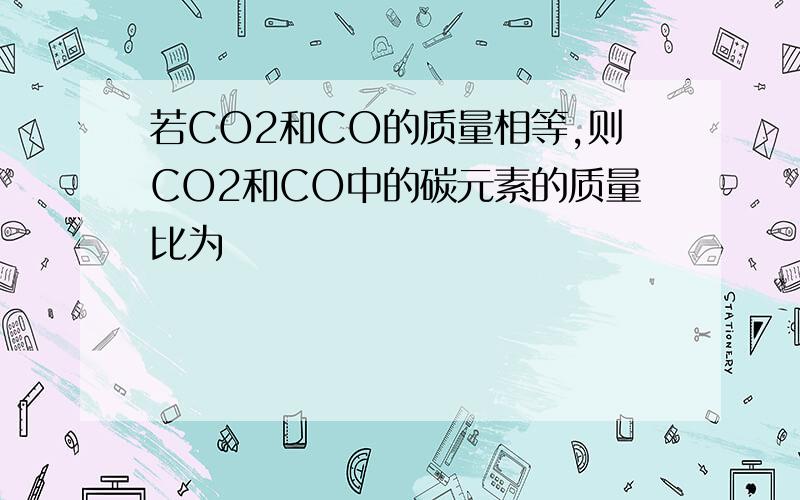 若CO2和CO的质量相等,则CO2和CO中的碳元素的质量比为

STATIONERY